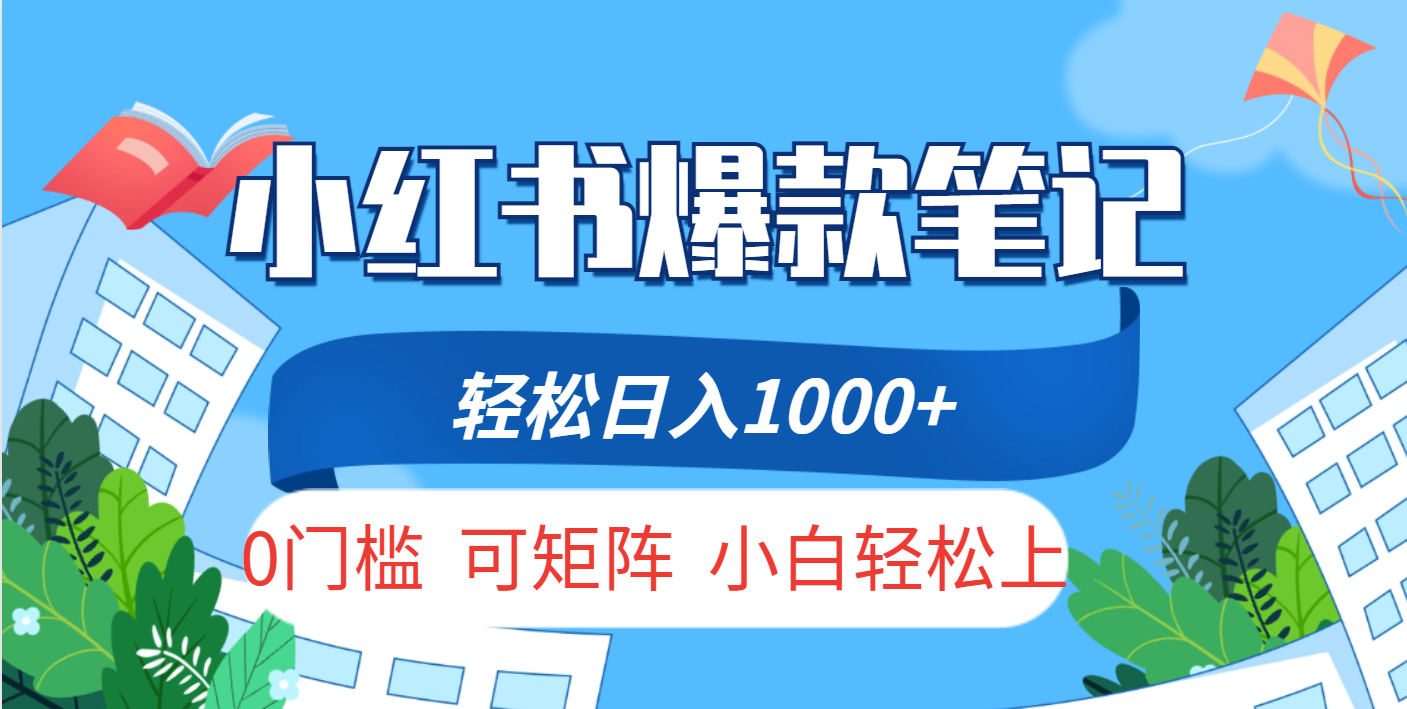 小红书爆款笔记

轻松日入1000+

0门槛 可矩阵 小白轻松上